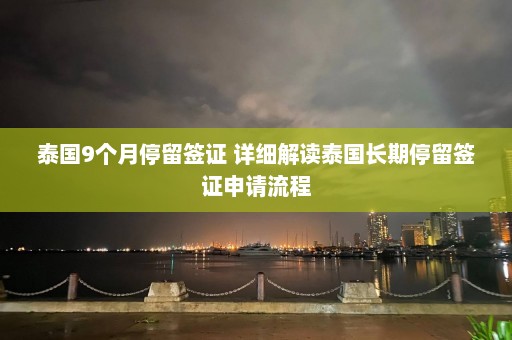 泰国9个月停留签证 详细解读泰国长期停留签证申请流程